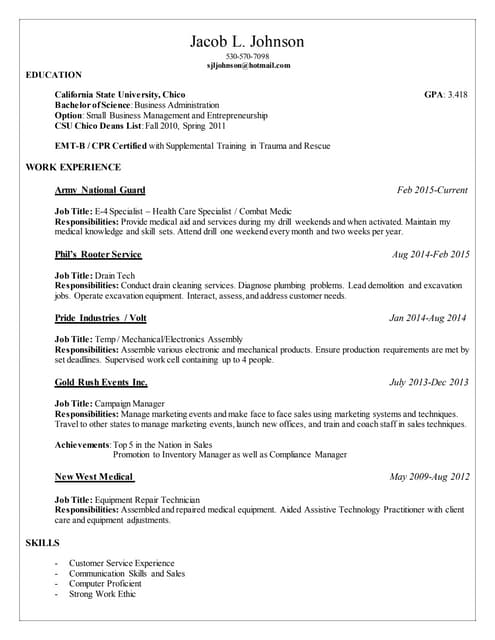 Jacob L. Johnson
530-570-7098
sjljohnson@hotmail.com

EDUCATION

California State University, Chico GPA: 3.418
Bachelor of Science: Business Administration
Option: Small Business Management and Entrepreneurship
CSU Chico Deans List: Fall 2010, Spring 2011

EMT-B / CPR Certified with Supplemental Training in Trauma and Rescue

WORK EXPERIENCE

Army National Guard Feb 2015-Current

Job Title: E-4 Specialist – Health Care Specialist / Combat Medic
Responsibilities: Provide medical aid and services during my drill weekends and when activated. Maintain my medical knowledge and skill sets. Attend drill one weekend every month and two weeks per year.

Phil's Rooter Service Aug 2014-Feb 2015

Job Title: Drain Tech
Responsibilities: Conduct drain cleaning services. Diagnose plumbing problems. Lead demolition and excavation jobs. Operate excavation equipment. Interact, assess, and address customer needs.

Pride Industries / Volt Jan 2014-Aug 2014

Job Title: Temp / Mechanical/Electronics Assembly
Responsibilities: Assemble various electronic and mechanical products. Ensure production requirements are met by set deadlines. Supervised work cell containing up to 4 people.

Gold Rush Events Inc. July 2013-Dec 2013

Job Title: Campaign Manager
Responsibilities: Manage marketing events and make face to face sales using marketing systems and techniques. Travel to other states to manage marketing events, launch new offices, and train and coach staff in sales techniques.

Achievements: Top 5 in the Nation in Sales
Promotion to Inventory Manager as well as Compliance Manager

New West Medical May 2009-Aug 2012

Job Title: Equipment Repair Technician
Responsibilities: Assembled and repaired medical equipment. Aided Assistive Technology Practitioner with client care and equipment adjustments.

SKILLS

- Customer Service Experience
- Communication Skills and Sales
- Computer Proficient
- Strong Work Ethic